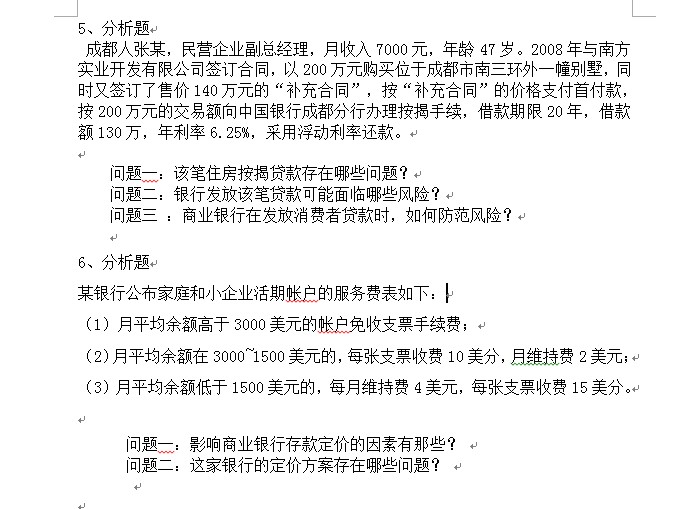 5、分析题

成都人张某，民营企业副总经理，月收入 7000 元，年龄 47 岁。2008 年与南方实业开发有限公司签订合同，以 200 万元购买位于成都市南三环外一幢别墅，同时又签订了售价 140 万元的“补充合同”，按“补充合同”的价格支付首付款，按 200 万元的交易额向中国银行成都分行办理按揭手续，借款期限 20 年，借款额 130 万，年利率 6.25%，采用浮动利率还款。

问题一：该笔住房按揭贷款存在哪些问题？
问题二：银行发放该笔贷款可能面临哪些风险？
问题三 ：商业银行在发放消费者贷款时，如何防范风险？

6、分析题

某银行公布家庭和小企业活期帐户的服务费表如下：

（1）月平均余额高于 3000 美元的帐户免收支票手续费；

（2）月平均余额在 3000~1500 美元的，每张支票收费 10 美分，月维持费 2 美元；

（3）月平均余额低于 1500 美元的，每月维持费 4 美元，每张支票收费 15 美分。

问题一：影响商业银行存款定价的因素有那些？
问题二：这家银行的定价方案存在哪些问题？